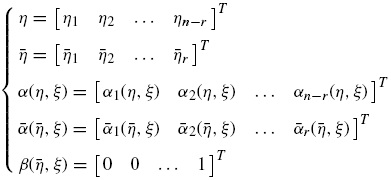 $$\begin{cases} \eta = \begin{bmatrix} \eta_1 & \eta_2 & \dots & \eta_{n-r} \end{bmatrix}^T \\ \bar{\eta} = \begin{bmatrix} \bar{\eta}_1 & \bar{\eta}_2 & \dots & \bar{\eta}_r \end{bmatrix}^T \\ \alpha(\eta, \xi) = \begin{bmatrix} \alpha_1(\eta, \xi) & \alpha_2(\eta, \xi) & \dots & \alpha_{n-r}(\eta, \xi) \end{bmatrix}^T \\ \bar{\alpha}(\bar{\eta}, \xi) = \begin{bmatrix} \bar{\alpha}_1(\bar{\eta}, \xi) & \bar{\alpha}_2(\bar{\eta}, \xi) & \dots & \bar{\alpha}_r(\bar{\eta}, \xi) \end{bmatrix}^T \\ \beta(\bar{\eta}, \xi) = \begin{bmatrix} 0 & 0 & \dots & 1 \end{bmatrix}^T \end{cases}$$